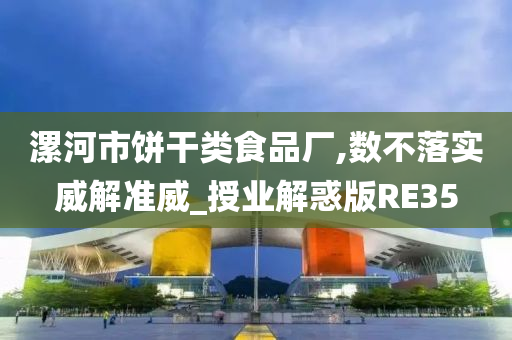 漯河市饼干类食品厂,数不落实威解准威_授业解惑版RE35